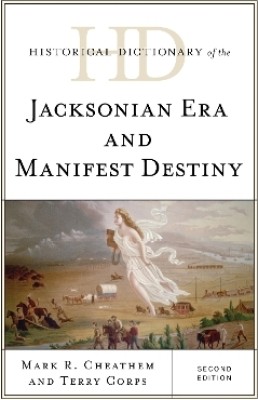 HD
HISTORICAL DICTIONARY of the
JACKSONIAN ERA
AND
MANIFEST DESTINY

MARK R. CHEATHEM
AND TERRY CORPS

SECOND
EDITION